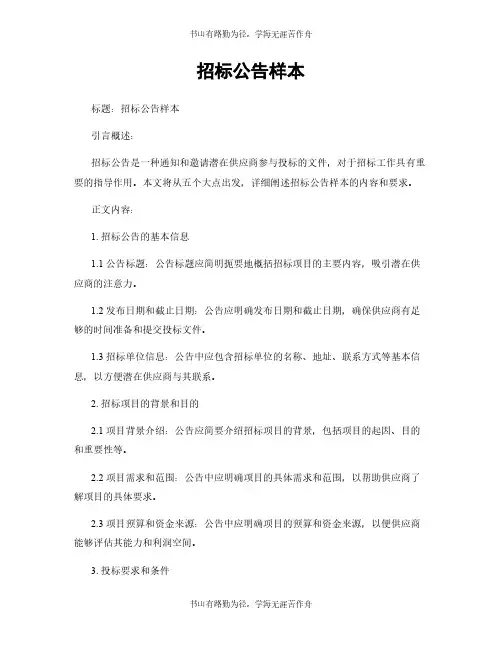 书山有路勤为径，学海无涯苦作舟

招标公告样本

标题：招标公告样本

引言概述：

招标公告是一种通知和邀请潜在供应商参与投标的文件，对于招标工作具有重要的指导作用。本文将从五个大点出发，详细阐述招标公告样本的内容和要求。

正文内容：

1. 招标公告的基本信息

1.1 公告标题：公告标题应简明扼要地概括招标项目的主要内容，吸引潜在供应商的注意力。

1.2 发布日期和截止日期：公告应明确发布日期和截止日期，确保供应商有足够的时间准备和提交投标文件。

1.3 招标单位信息：公告中应包含招标单位的名称、地址、联系方式等基本信息，以方便潜在供应商与其联系。

2. 招标项目的背景和目的

2.1 项目背景介绍：公告应简要介绍招标项目的背景，包括项目的起因、目的和重要性等。

2.2 项目需求和范围：公告中应明确项目的具体需求和范围，以帮助供应商了解项目的具体要求。

2.3 项目预算和资金来源：公告中应明确项目的预算和资金来源，以便供应商能够评估其能力和利润空间。

3. 投标要求和条件

书山有路勤为径，学海无涯苦作舟